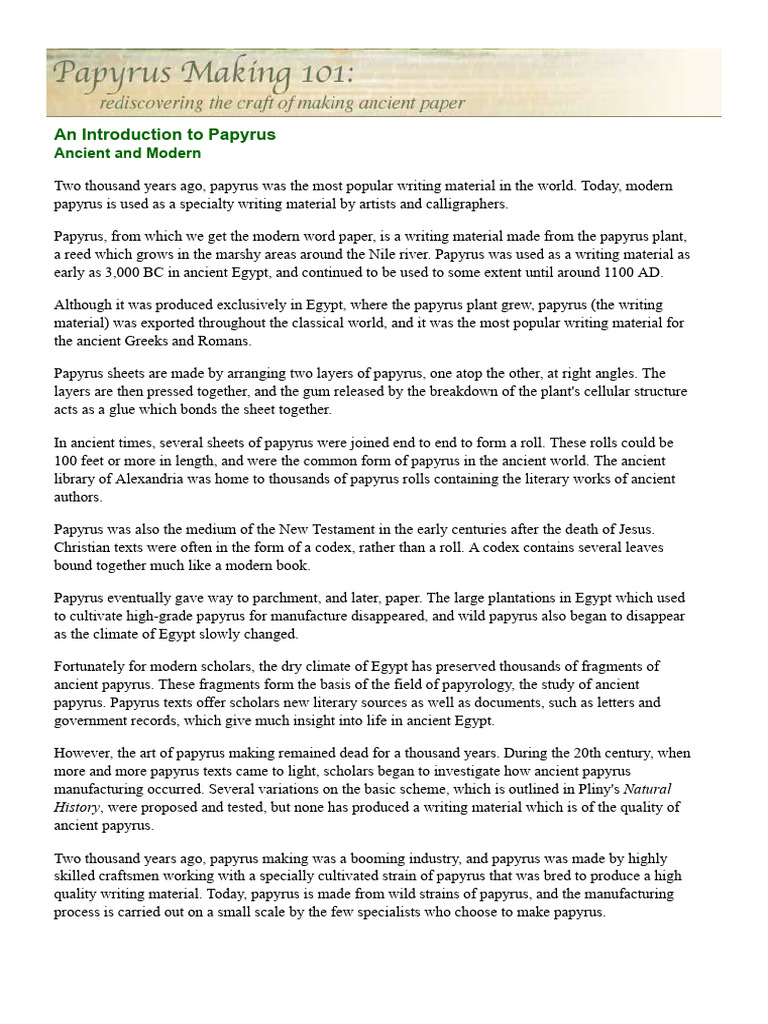 Papyrus Making 101:
rediscovering the craft of making ancient paper

An Introduction to Papyrus
Ancient and Modern

Two thousand years ago, papyrus was the most popular writing material in the world. Today, modern papyrus is used as a specialty writing material by artists and calligraphers.

Papyrus, from which we get the modern word paper, is a writing material made from the papyrus plant, a reed which grows in the marshy areas around the Nile river. Papyrus was used as a writing material as early as 3,000 BC in ancient Egypt, and continued to be used to some extent until around 1100 AD.

Although it was produced exclusively in Egypt, where the papyrus plant grew, papyrus (the writing material) was exported throughout the classical world, and it was the most popular writing material for the ancient Greeks and Romans.

Papyrus sheets are made by arranging two layers of papyrus, one atop the other, at right angles. The layers are then pressed together, and the gum released by the breakdown of the plant's cellular structure acts as a glue which bonds the sheet together.

In ancient times, several sheets of papyrus were joined end to end to form a roll. These rolls could be 100 feet or more in length, and were the common form of papyrus in the ancient world. The ancient library of Alexandria was home to thousands of papyrus rolls containing the literary works of ancient authors.

Papyrus was also the medium of the New Testament in the early centuries after the death of Jesus. Christian texts were often in the form of a codex, rather than a roll. A codex contains several leaves bound together much like a modern book.

Papyrus eventually gave way to parchment, and later, paper. The large plantations in Egypt which used to cultivate high-grade papyrus for manufacture disappeared, and wild papyrus also began to disappear as the climate of Egypt slowly changed.

Fortunately for modern scholars, the dry climate of Egypt has preserved thousands of fragments of ancient papyrus. These fragments form the basis of the field of papyrology, the study of ancient papyrus. Papyrus texts offer scholars new literary sources as well as documents, such as letters and government records, which give much insight into life in ancient Egypt.

However, the art of papyrus making remained dead for a thousand years. During the 20th century, when more and more papyrus texts came to light, scholars began to investigate how ancient papyrus manufacturing occurred. Several variations on the basic scheme, which is outlined in Pliny's Natural History, were proposed and tested, but none has produced a writing material which is of the quality of ancient papyrus.

Two thousand years ago, papyrus making was a booming industry, and papyrus was made by highly skilled craftsmen working with a specially cultivated strain of papyrus that was bred to produce a high quality writing material. Today, papyrus is made from wild strains of papyrus, and the manufacturing process is carried out on a small scale by the few specialists who choose to make papyrus.